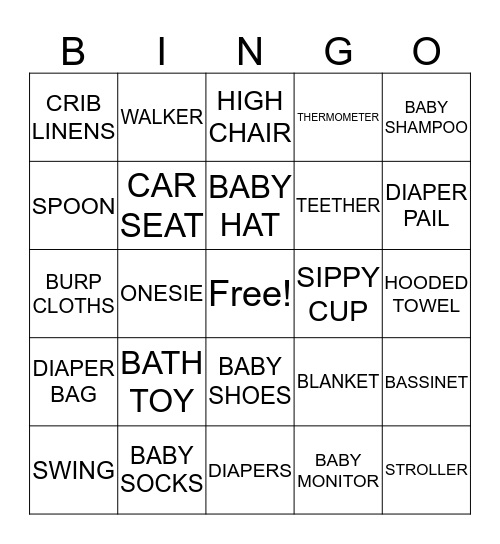 | B | I | N | G | O |
|---|---|---|---|---|
| CRIB LINENS | WALKER | HIGH CHAIR | THERMOMETER | BABY SHAMPOO |
| SPOON | CAR SEAT | BABY HAT | TEETHER | DIAPER PAIL |
| BURP CLOTHS | ONESIE | Free! | SIPPY CUP | HOODED TOWEL |
| DIAPER BAG | BATH TOY | BABY SHOES | BLANKET | BASSINET |
| SWING | BABY SOCKS | DIAPERS | BABY MONITOR | STROLLER |